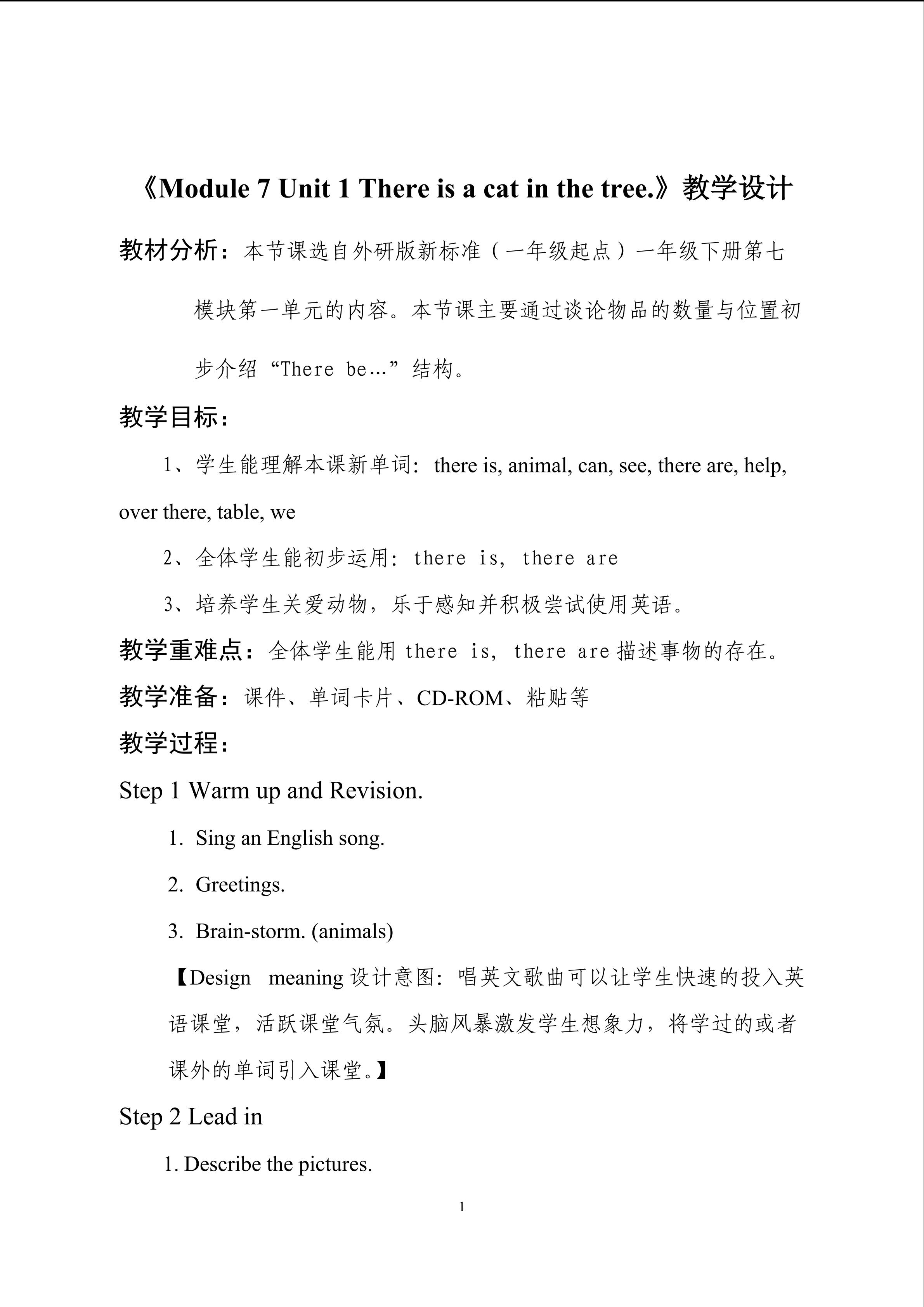 《Module 7 Unit 1 There is a cat in the tree.》教学设计

教材分析：本节课选自外研版新标准（一年级起点）一年级下册第七模块第一单元的内容。本节课主要通过谈论物品的数量与位置初步介绍“There be…”结构。

教学目标：

1、学生能理解本课新单词：there is, animal, can, see, there are, help, over there, table, we

2、全体学生能初步运用：there is, there are

3、培养学生关爱动物，乐于感知并积极尝试使用英语。

教学重难点：全体学生能用 there is, there are 描述事物的存在。

教学准备：课件、单词卡片、CD-ROM、粘贴等

教学过程：

Step 1 Warm up and Revision.

1. Sing an English song.

2. Greetings.

3. Brain-storm. (animals)

【Design meaning 设计意图：唱英文歌曲可以让学生快速的投入英语课堂，活跃课堂气氛。头脑风暴激发学生想象力，将学过的或者课外的单词引入课堂。】

Step 2 Lead in

1. Describe the pictures.

1